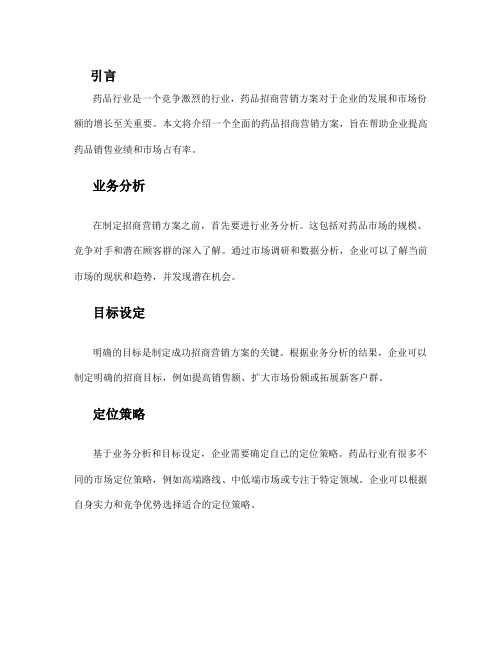 引言

药品行业是一个竞争激烈的行业，药品招商营销方案对于企业的发展和市场份额的增长至关重要。本文将介绍一个全面的药品招商营销方案，旨在帮助企业提高药品销售业绩和市场占有率。

业务分析

在制定招商营销方案之前，首先要进行业务分析。这包括对药品市场的规模、竞争对手和潜在顾客群的深入了解。通过市场调研和数据分析，企业可以了解当前市场的现状和趋势，并发现潜在机会。

目标设定

明确的目标是制定成功招商营销方案的关键。根据业务分析的结果，企业可以制定明确的招商目标，例如提高销售额、扩大市场份额或拓展新客户群。

定位策略

基于业务分析和目标设定，企业需要确定自己的定位策略。药品行业有很多不同的市场定位策略，例如高端路线、中低端市场或专注于特定领域。企业可以根据自身实力和竞争优势选择适合的定位策略。